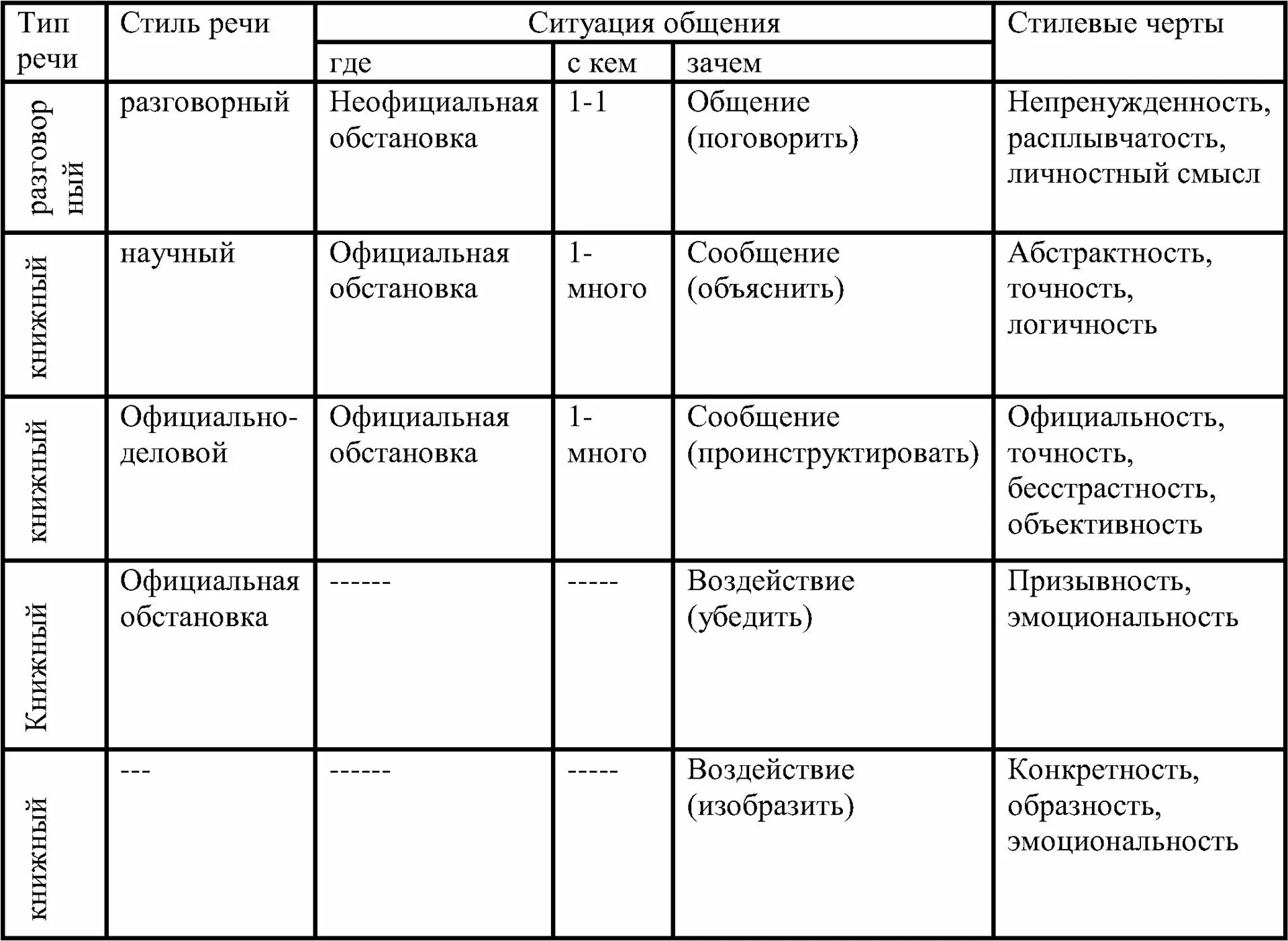 | Тип речи | Стиль речи | Ситуация общения | | | Стилевые черты |
|---|---|---|---|---|---|
| | | где | с кем | зачем | |
| разговорный | разговорный | Неофициальная обстановка | 1-1 | Общение (поговорить) | Непренужденность, расплывчатость, личностный смысл |
| книжный | научный | Официальная обстановка | 1-много | Сообщение (объяснить) | Абстрактность, точность, логичность |
| книжный | Официально-деловой | Официальная обстановка | 1-много | Сообщение (проинструктировать) | Официальность, точность, бесстрастность, объективность |
| Книжный | Официальная обстановка | ------ | ----- | Воздействие (убедить) | Призывность, эмоциональность |
| книжный | --- | ------ | ----- | Воздействие (изобразить) | Конкретность, образность, эмоциональность |